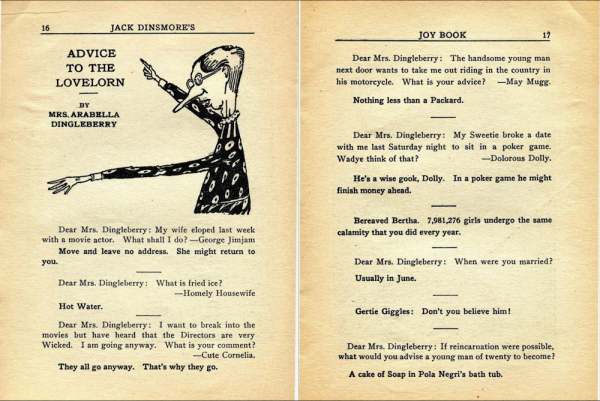 16 JACK DINSMORE'S

ADVICE TO THE LOVELORN

BY MRS. ARABELLA DINGLEBERRY

Dear Mrs. Dingleberry: My wife eloped last week with a movie actor. What shall I do? —George Jimjam

Move and leave no address. She might return to you.

Dear Mrs. Dingleberry: What is fried ice? —Homely Housewife

Hot Water.

Dear Mrs. Dingleberry: I want to break into the movies but have heard that the Directors are very Wicked. I am going anyway. What is your comment? —Cute Cornelia.

They all go anyway. That's why they go.

JOY BOOK 17

Dear Mrs. Dingleberry: The handsome young man next door wants to take me out riding in the country in his motorcycle. What is your advice? —May Mugg.

Nothing less than a Packard.

Dear Mrs. Dingleberry: My Sweetie broke a date with me last Saturday night to sit in a poker game. Wadye think of that? —Dolorous Dolly.

He's a wise gook, Dolly. In a poker game he might finish money ahead.

Bereaved Bertha. 7,981,276 girls undergo the same calamity that you did every year.

Dear Mrs. Dingleberry: When were you married?

Usually in June.

Gertie Giggles: Don't you believe him!

Dear Mrs. Dingleberry: If reincarnation were possible, what would you advise a young man of twenty to become?

A cake of Soap in Pola Negri's bath tub.